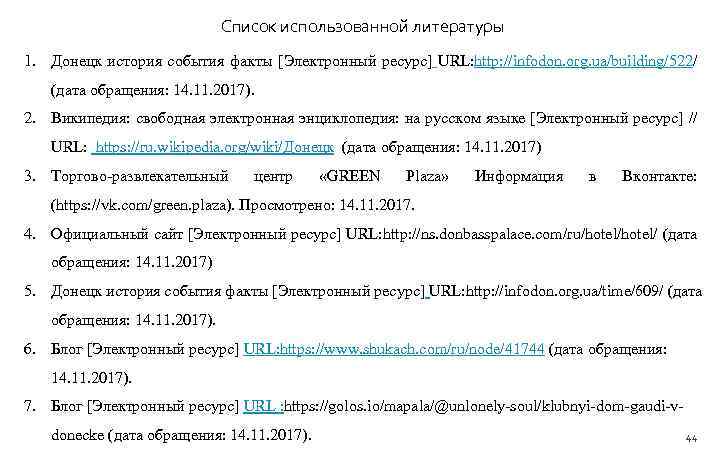 Список использованной литературы

1. Донецк история события факты [Электронный ресурс] URL:http://infodon.org.ua/building/522/ (дата обращения: 14.11.2017).
2. Википедия: свободная электронная энциклопедия: на русском языке [Электронный ресурс] // URL: https://ru.wikipedia.org/wiki/Донецк (дата обращения: 14.11.2017)
3. Торгово-развлекательный центр «GREEN Plaza» Информация в Вконтакте: (https://vk.com/green.plaza). Просмотрено: 14.11.2017.
4. Официальный сайт [Электронный ресурс] URL:http://ns.donbasspalace.com/ru/hotel/hotel/ (дата обращения: 14.11.2017)
5. Донецк история события факты [Электронный ресурс] URL:http://infodon.org.ua/time/609/ (дата обращения: 14.11.2017).
6. Блог [Электронный ресурс] URL:https://www.shukach.com/ru/node/41744 (дата обращения: 14.11.2017).
7. Блог [Электронный ресурс] URL :https://golos.io/mapala/@unlonely-soul/klubnyi-dom-gaudi-v-donecke (дата обращения: 14.11.2017).

44